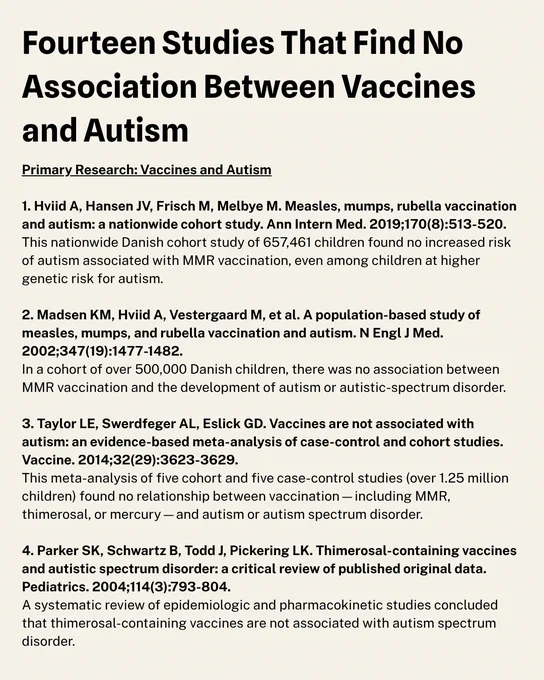 Fourteen Studies That Find No Association Between Vaccines and Autism

Primary Research: Vaccines and Autism

1. Hviid A, Hansen JV, Frisch M, Melbye M. Measles, mumps, rubella vaccination and autism: a nationwide cohort study. Ann Intern Med. 2019;170(8):513-520.
This nationwide Danish cohort study of 657,461 children found no increased risk of autism associated with MMR vaccination, even among children at higher genetic risk for autism.

2. Madsen KM, Hviid A, Vestergaard M, et al. A population-based study of measles, mumps, and rubella vaccination and autism. N Engl J Med. 2002;347(19):1477-1482.
In a cohort of over 500,000 Danish children, there was no association between MMR vaccination and the development of autism or autistic-spectrum disorder.

3. Taylor LE, Swerdfeger AL, Eslick GD. Vaccines are not associated with autism: an evidence-based meta-analysis of case-control and cohort studies. Vaccine. 2014;32(29):3623-3629.
This meta-analysis of five cohort and five case-control studies (over 1.25 million children) found no relationship between vaccination — including MMR, thimerosal, or mercury — and autism or autism spectrum disorder.

4. Parker SK, Schwartz B, Todd J, Pickering LK. Thimerosal-containing vaccines and autistic spectrum disorder: a critical review of published original data. Pediatrics. 2004;114(3):793-804.
A systematic review of epidemiologic and pharmacokinetic studies concluded that thimerosal-containing vaccines are not associated with autism spectrum disorder.